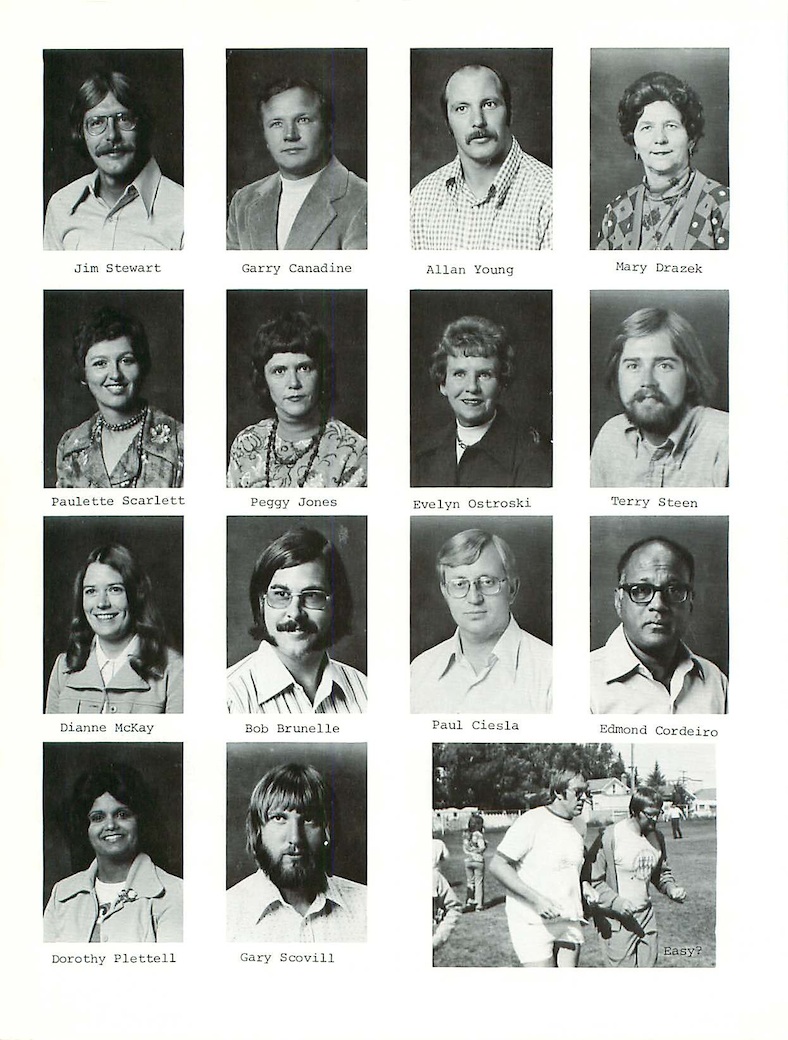 Jim Stewart

Garry Canadine

Allan Young

Mary Drazek

Paulette Scarlett

Peggy Jones

Evelyn Ostroski

Terry Steen

Dianne McKay

Bob Brunelle

Paul Ciesla

Edmond Cordeiro

Dorothy Plettell

Gary Scovill

Easy?